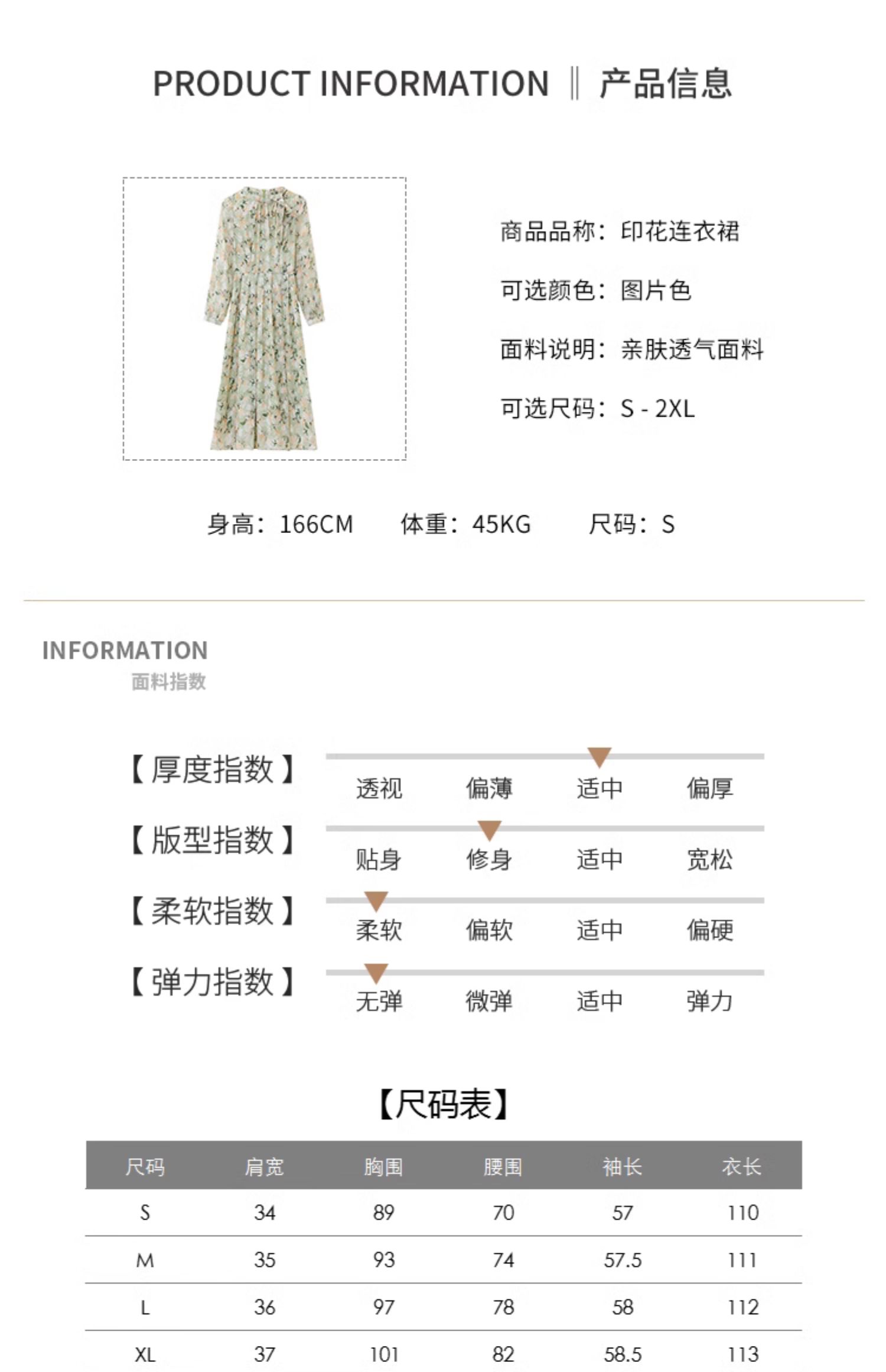 PRODUCT INFORMATION ‖ 产品信息

商品品称：印花连衣裙

可选颜色：图片色

面料说明：亲肤透气面料

可选尺码：S - 2XL

身高：166CM　体重：45KG　尺码：S

INFORMATION
面料指数

【厚度指数】 透视 偏薄 适中 偏厚

【版型指数】 贴身 修身 适中 宽松

【柔软指数】 柔软 偏软 适中 偏硬

【弹力指数】 无弹 微弹 适中 弹力

【尺码表】

| 尺码 | 肩宽 | 胸围 | 腰围 | 袖长 | 衣长 |
|---|---|---|---|---|---|
| S | 34 | 89 | 70 | 57 | 110 |
| M | 35 | 93 | 74 | 57.5 | 111 |
| L | 36 | 97 | 78 | 58 | 112 |
| XL | 37 | 101 | 82 | 58.5 | 113 |